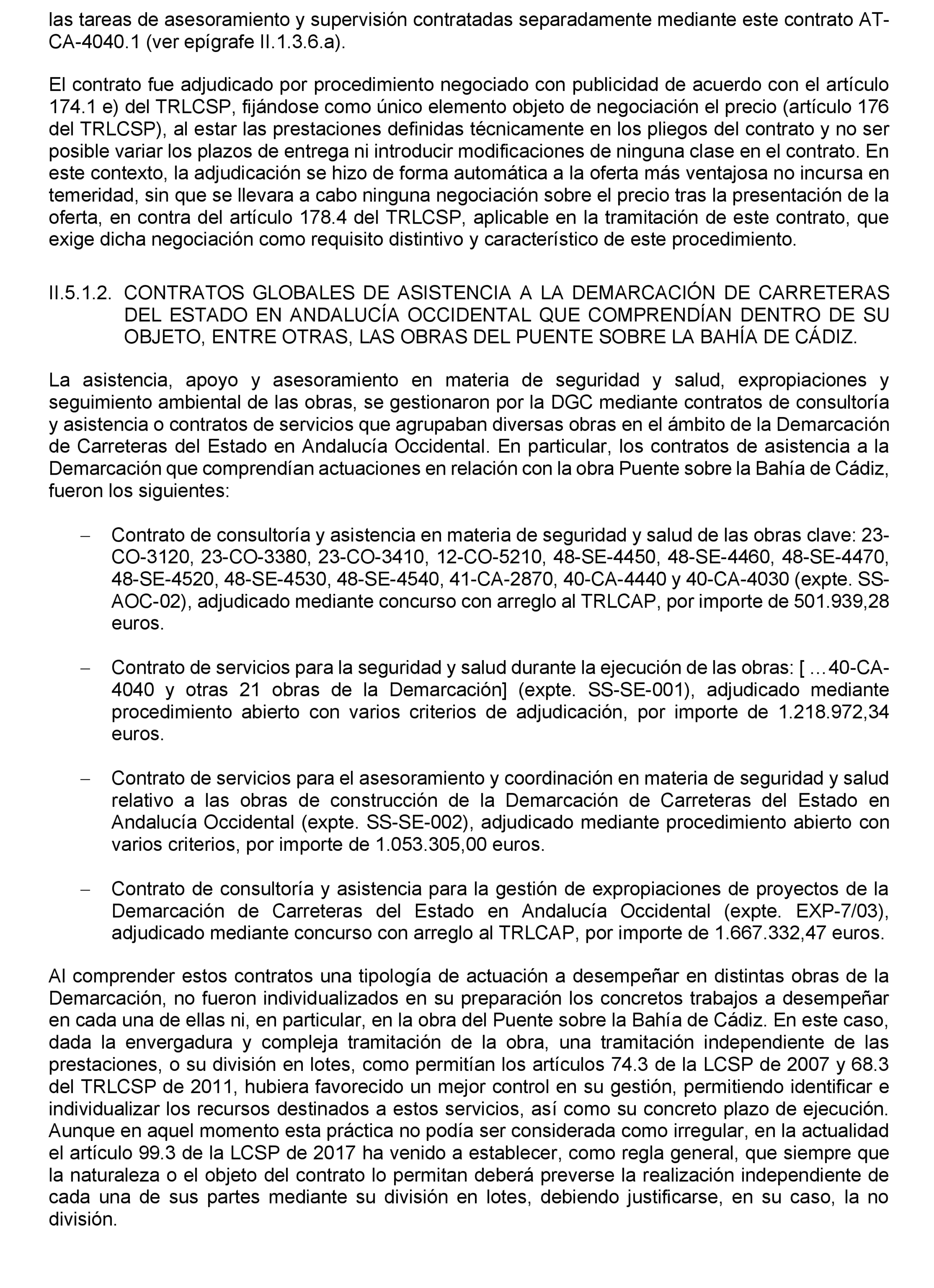 las tareas de asesoramiento y supervisión contratadas separadamente mediante este contrato AT-CA-4040.1 (ver epígrafe II.1.3.6.a).

El contrato fue adjudicado por procedimiento negociado con publicidad de acuerdo con el artículo 174.1 e) del TRLCSP, fijándose como único elemento objeto de negociación el precio (artículo 176 del TRLCSP), al estar las prestaciones definidas técnicamente en los pliegos del contrato y no ser posible variar los plazos de entrega ni introducir modificaciones de ninguna clase en el contrato. En este contexto, la adjudicación se hizo de forma automática a la oferta más ventajosa no incursa en temeridad, sin que se llevara a cabo ninguna negociación sobre el precio tras la presentación de la oferta, en contra del artículo 178.4 del TRLCSP, aplicable en la tramitación de este contrato, que exige dicha negociación como requisito distintivo y característico de este procedimiento.

II.5.1.2. CONTRATOS GLOBALES DE ASISTENCIA A LA DEMARCACIÓN DE CARRETERAS DEL ESTADO EN ANDALUCÍA OCCIDENTAL QUE COMPRENDÍAN DENTRO DE SU OBJETO, ENTRE OTRAS, LAS OBRAS DEL PUENTE SOBRE LA BAHÍA DE CÁDIZ.

La asistencia, apoyo y asesoramiento en materia de seguridad y salud, expropiaciones y seguimiento ambiental de las obras, se gestionaron por la DGC mediante contratos de consultoría y asistencia o contratos de servicios que agrupaban diversas obras en el ámbito de la Demarcación de Carreteras del Estado en Andalucía Occidental. En particular, los contratos de asistencia a la Demarcación que comprendían actuaciones en relación con la obra Puente sobre la Bahía de Cádiz, fueron los siguientes:

– Contrato de consultoría y asistencia en materia de seguridad y salud de las obras clave: 23-CO-3120, 23-CO-3380, 23-CO-3410, 12-CO-5210, 48-SE-4450, 48-SE-4460, 48-SE-4470, 48-SE-4520, 48-SE-4530, 48-SE-4540, 41-CA-2870, 40-CA-4440 y 40-CA-4030 (expte. SS-AOC-02), adjudicado mediante concurso con arreglo al TRLCAP, por importe de 501.939,28 euros.

– Contrato de servicios para la seguridad y salud durante la ejecución de las obras: [ …40-CA-4040 y otras 21 obras de la Demarcación] (expte. SS-SE-001), adjudicado mediante procedimiento abierto con varios criterios de adjudicación, por importe de 1.218.972,34 euros.

– Contrato de servicios para el asesoramiento y coordinación en materia de seguridad y salud relativo a las obras de construcción de la Demarcación de Carreteras del Estado en Andalucía Occidental (expte. SS-SE-002), adjudicado mediante procedimiento abierto con varios criterios, por importe de 1.053.305,00 euros.

– Contrato de consultoría y asistencia para la gestión de expropiaciones de proyectos de la Demarcación de Carreteras del Estado en Andalucía Occidental (expte. EXP-7/03), adjudicado mediante concurso con arreglo al TRLCAP, por importe de 1.667.332,47 euros.

Al comprender estos contratos una tipología de actuación a desempeñar en distintas obras de la Demarcación, no fueron individualizados en su preparación los concretos trabajos a desempeñar en cada una de ellas ni, en particular, en la obra del Puente sobre la Bahía de Cádiz. En este caso, dada la envergadura y compleja tramitación de la obra, una tramitación independiente de las prestaciones, o su división en lotes, como permitían los artículos 74.3 de la LCSP de 2007 y 68.3 del TRLCSP de 2011, hubiera favorecido un mejor control en su gestión, permitiendo identificar e individualizar los recursos destinados a estos servicios, así como su concreto plazo de ejecución. Aunque en aquel momento esta práctica no podía ser considerada como irregular, en la actualidad el artículo 99.3 de la LCSP de 2017 ha venido a establecer, como regla general, que siempre que la naturaleza o el objeto del contrato lo permitan deberá preverse la realización independiente de cada una de sus partes mediante su división en lotes, debiendo justificarse, en su caso, la no división.